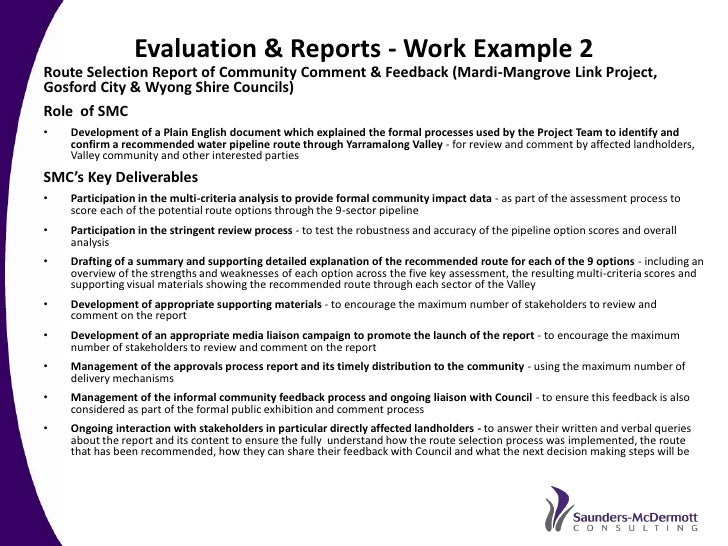 Evaluation & Reports - Work Example 2

Route Selection Report of Community Comment & Feedback (Mardi-Mangrove Link Project, Gosford City & Wyong Shire Councils)

Role of SMC

• Development of a Plain English document which explained the formal processes used by the Project Team to identify and confirm a recommended water pipeline route through Yarramalong Valley - for review and comment by affected landholders, Valley community and other interested parties

SMC's Key Deliverables

• Participation in the multi-criteria analysis to provide formal community impact data - as part of the assessment process to score each of the potential route options through the 9-sector pipeline

• Participation in the stringent review process - to test the robustness and accuracy of the pipeline option scores and overall analysis

• Drafting of a summary and supporting detailed explanation of the recommended route for each of the 9 options - including an overview of the strengths and weaknesses of each option across the five key assessment, the resulting multi-criteria scores and supporting visual materials showing the recommended route through each sector of the Valley

• Development of appropriate supporting materials - to encourage the maximum number of stakeholders to review and comment on the report

• Development of an appropriate media liaison campaign to promote the launch of the report - to encourage the maximum number of stakeholders to review and comment on the report

• Management of the approvals process report and its timely distribution to the community - using the maximum number of delivery mechanisms

• Management of the informal community feedback process and ongoing liaison with Council - to ensure this feedback is also considered as part of the formal public exhibition and comment process

• Ongoing interaction with stakeholders in particular directly affected landholders - to answer their written and verbal queries about the report and its content to ensure the fully understand how the route selection process was implemented, the route that has been recommended, how they can share their feedback with Council and what the next decision making steps will be

Saunders-McDermott
CONSULTING